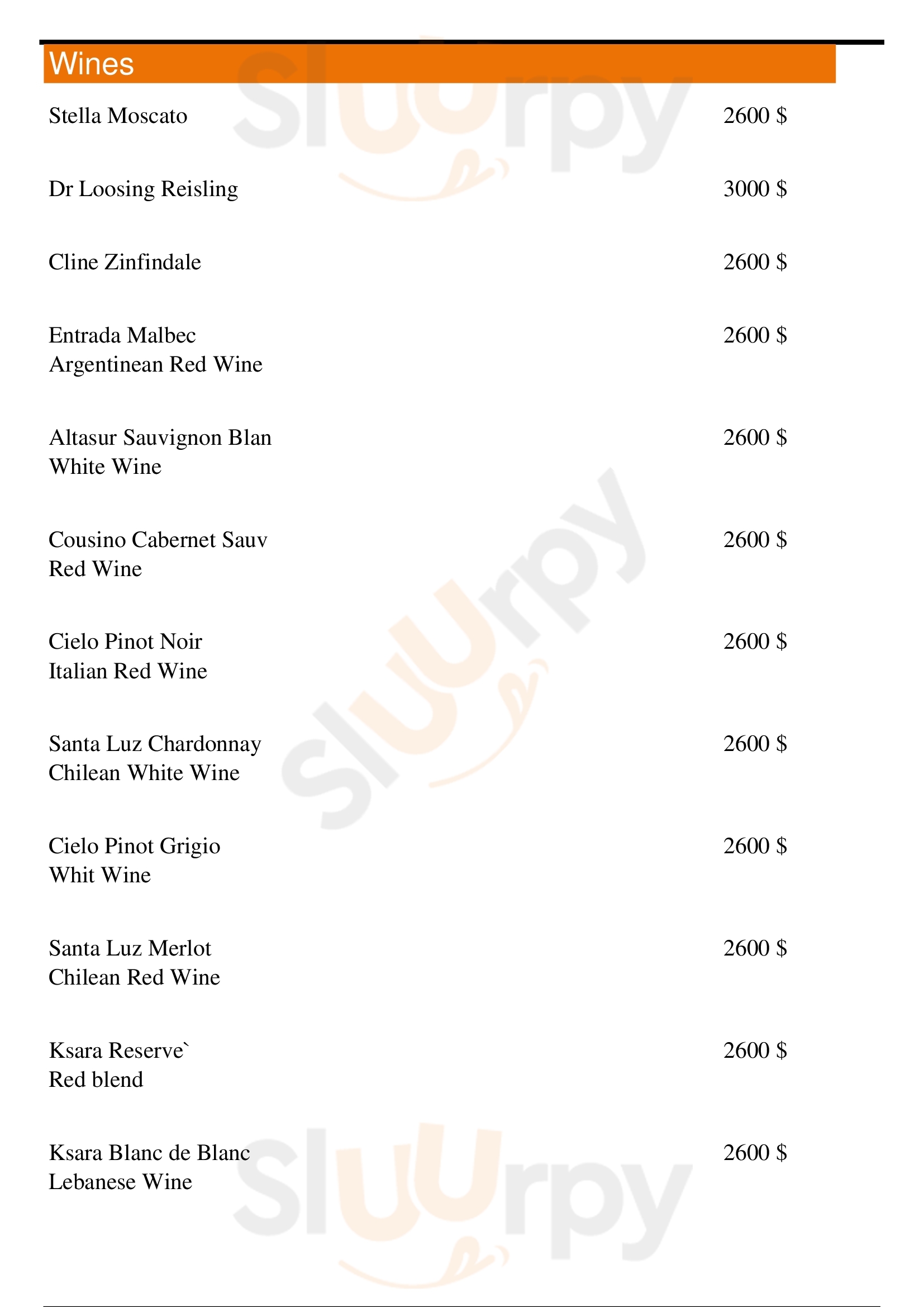 Wines

Stella Moscato 2600 $

Dr Loosing Reisling 3000 $

Cline Zinfindale 2600 $

Entrada Malbec 2600 $
Argentinean Red Wine

Altasur Sauvignon Blan 2600 $
White Wine

Cousino Cabernet Sauv 2600 $
Red Wine

Cielo Pinot Noir 2600 $
Italian Red Wine

Santa Luz Chardonnay 2600 $
Chilean White Wine

Cielo Pinot Grigio 2600 $
Whit Wine

Santa Luz Merlot 2600 $
Chilean Red Wine

Ksara Reserve` 2600 $
Red blend

Ksara Blanc de Blanc 2600 $
Lebanese Wine

Sluurpy